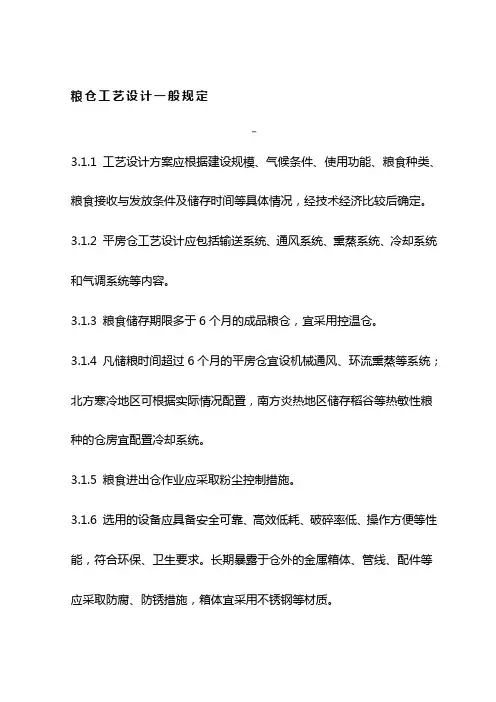 粮仓工艺设计一般规定

-

3.1.1 工艺设计方案应根据建设规模、气候条件、使用功能、粮食种类、粮食接收与发放条件及储存时间等具体情况，经技术经济比较后确定。

3.1.2 平房仓工艺设计应包括输送系统、通风系统、熏蒸系统、冷却系统和气调系统等内容。

3.1.3 粮食储存期限多于 6 个月的成品粮仓，宜采用控温仓。

3.1.4 凡储粮时间超过 6 个月的平房仓宜设机械通风、环流熏蒸等系统；北方寒冷地区可根据实际情况配置，南方炎热地区储存稻谷等热敏性粮种的仓房宜配置冷却系统。

3.1.5 粮食进出仓作业应采取粉尘控制措施。

3.1.6 选用的设备应具备安全可靠、高效低耗、破碎率低、操作方便等性能，符合环保、卫生要求。长期暴露于仓外的金属箱体、管线、配件等应采取防腐、防锈措施，箱体宜采用不锈钢等材质。